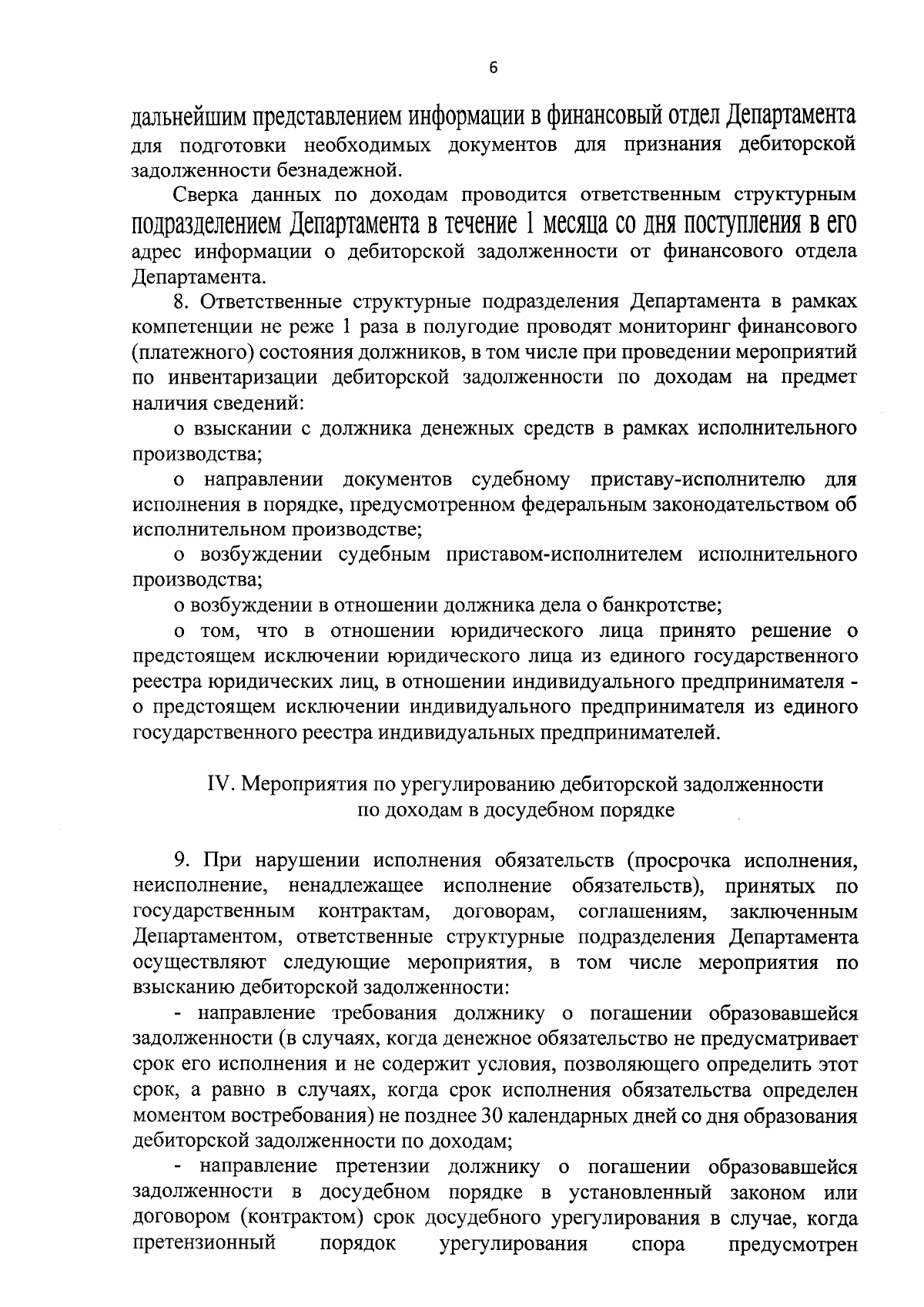 6

дальнейшим представлением информации в финансовый отдел Департамента для подготовки необходимых документов для признания дебиторской задолженности безнадежной.

Сверка данных по доходам проводится ответственным структурным подразделением Департамента в течение 1 месяца со дня поступления в его адрес информации о дебиторской задолженности от финансового отдела Департамента.

8. Ответственные структурные подразделения Департамента в рамках компетенции не реже 1 раза в полугодие проводят мониторинг финансового (платежного) состояния должников, в том числе при проведении мероприятий по инвентаризации дебиторской задолженности по доходам на предмет наличия сведений:

о взыскании с должника денежных средств в рамках исполнительного производства;

о направлении документов судебному приставу-исполнителю для исполнения в порядке, предусмотренном федеральным законодательством об исполнительном производстве;

о возбуждении судебным приставом-исполнителем исполнительного производства;

о возбуждении в отношении должника дела о банкротстве;

о том, что в отношении юридического лица принято решение о предстоящем исключении юридического лица из единого государственного реестра юридических лиц, в отношении индивидуального предпринимателя - о предстоящем исключении индивидуального предпринимателя из единого государственного реестра индивидуальных предпринимателей.

IV. Мероприятия по урегулированию дебиторской задолженности по доходам в досудебном порядке

9. При нарушении исполнения обязательств (просрочка исполнения, неисполнение, ненадлежащее исполнение обязательств), принятых по государственным контрактам, договорам, соглашениям, заключенным Департаментом, ответственные структурные подразделения Департамента осуществляют следующие мероприятия, в том числе мероприятия по взысканию дебиторской задолженности:

- направление требования должнику о погашении образовавшейся задолженности (в случаях, когда денежное обязательство не предусматривает срок его исполнения и не содержит условия, позволяющего определить этот срок, а равно в случаях, когда срок исполнения обязательства определен моментом востребования) не позднее 30 календарных дней со дня образования дебиторской задолженности по доходам;

- направление претензии должнику о погашении образовавшейся задолженности в досудебном порядке в установленный законом или договором (контрактом) срок досудебного урегулирования в случае, когда претензионный порядок урегулирования спора предусмотрен